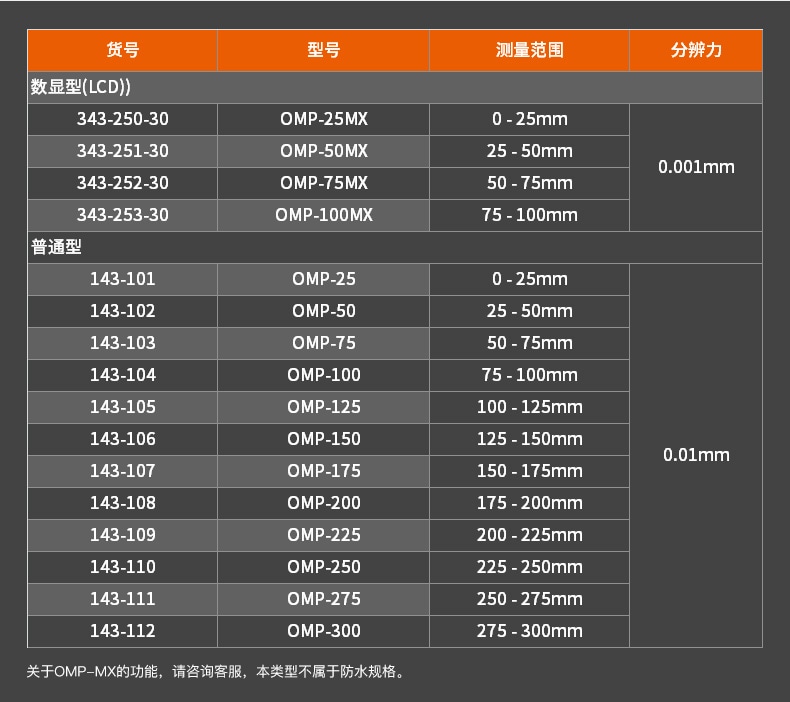 | 货号 | 型号 | 测量范围 | 分辨力 |
|---|---|---|---|
| 数显型(LCD)) | | | |
| 343-250-30 | OMP-25MX | 0 - 25mm | 0.001mm |
| 343-251-30 | OMP-50MX | 25 - 50mm | |
| 343-252-30 | OMP-75MX | 50 - 75mm | |
| 343-253-30 | OMP-100MX | 75 - 100mm | |
| 普通型 | | | |
| 143-101 | OMP-25 | 0 - 25mm | 0.01mm |
| 143-102 | OMP-50 | 25 - 50mm | |
| 143-103 | OMP-75 | 50 - 75mm | |
| 143-104 | OMP-100 | 75 - 100mm | |
| 143-105 | OMP-125 | 100 - 125mm | |
| 143-106 | OMP-150 | 125 - 150mm | |
| 143-107 | OMP-175 | 150 - 175mm | |
| 143-108 | OMP-200 | 175 - 200mm | |
| 143-109 | OMP-225 | 200 - 225mm | |
| 143-110 | OMP-250 | 225 - 250mm | |
| 143-111 | OMP-275 | 250 - 275mm | |
| 143-112 | OMP-300 | 275 - 300mm | |

关于OMP-MX的功能，请咨询客服，本类型不属于防水规格。